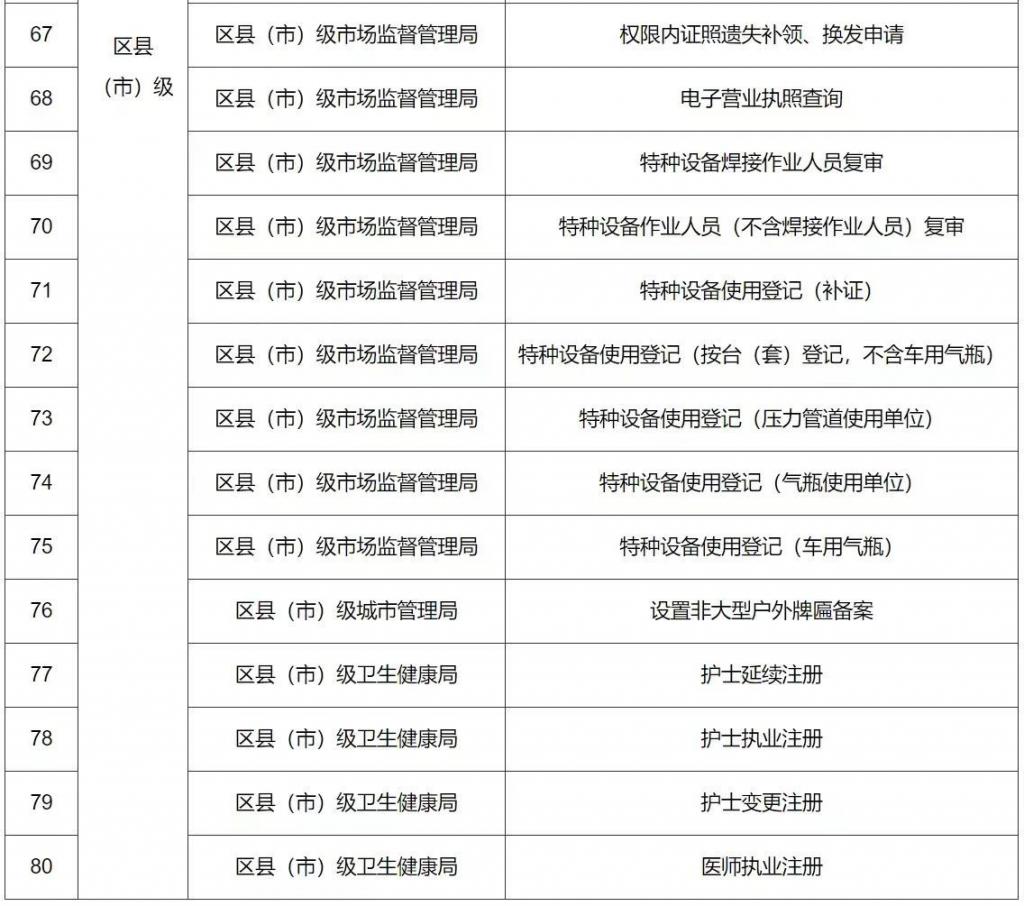 | 67 | 区县（市）级 | 区县（市）级市场监督管理局 | 权限内证照遗失补领、换发申请 |
|---|---|---|---|
| 68 | | 区县（市）级市场监督管理局 | 电子营业执照查询 |
| 69 | | 区县（市）级市场监督管理局 | 特种设备焊接作业人员复审 |
| 70 | | 区县（市）级市场监督管理局 | 特种设备作业人员（不含焊接作业人员）复审 |
| 71 | | 区县（市）级市场监督管理局 | 特种设备使用登记（补证） |
| 72 | | 区县（市）级市场监督管理局 | 特种设备使用登记（按台（套）登记，不含车用气瓶） |
| 73 | | 区县（市）级市场监督管理局 | 特种设备使用登记（压力管道使用单位） |
| 74 | | 区县（市）级市场监督管理局 | 特种设备使用登记（气瓶使用单位） |
| 75 | | 区县（市）级市场监督管理局 | 特种设备使用登记（车用气瓶） |
| 76 | | 区县（市）级城市管理局 | 设置非大型户外牌匾备案 |
| 77 | | 区县（市）级卫生健康局 | 护士延续注册 |
| 78 | | 区县（市）级卫生健康局 | 护士执业注册 |
| 79 | | 区县（市）级卫生健康局 | 护士变更注册 |
| 80 | | 区县（市）级卫生健康局 | 医师执业注册 |